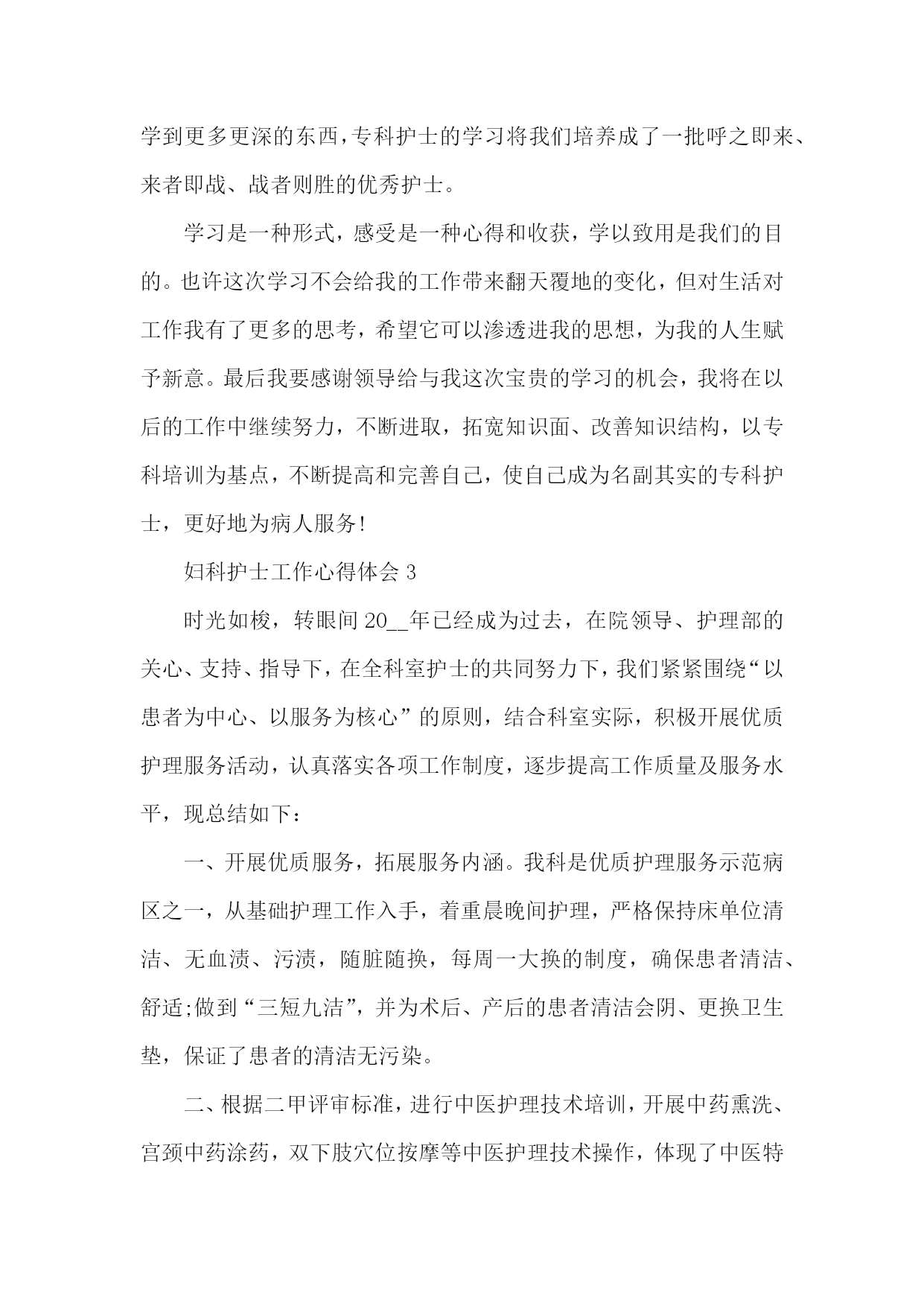 学到更多更深的东西，专科护士的学习将我们培养成了一批呼之即来、来者即战、战者则胜的优秀护士。

学习是一种形式，感受是一种心得和收获，学以致用是我们的目的。也许这次学习不会给我的工作带来翻天覆地的变化，但对生活对工作我有了更多的思考，希望它可以渗透进我的思想，为我的人生赋予新意。最后我要感谢领导给与我这次宝贵的学习的机会，我将在以后的工作中继续努力，不断进取，拓宽知识面、改善知识结构，以专科培训为基点，不断提高和完善自己，使自己成为名副其实的专科护士，更好地为病人服务!

妇科护士工作心得体会 3

时光如梭，转眼间 20__年已经成为过去，在院领导、护理部的关心、支持、指导下，在全科室护士的共同努力下，我们紧紧围绕“以患者为中心、以服务为核心”的原则，结合科室实际，积极开展优质护理服务活动，认真落实各项工作制度，逐步提高工作质量及服务水平，现总结如下：

一、开展优质服务，拓展服务内涵。我科是优质护理服务示范病区之一，从基础护理工作入手，着重晨晚间护理，严格保持床单位清洁、无血渍、污渍，随脏随换，每周一大换的制度，确保患者清洁、舒适;做到“三短九洁”，并为术后、产后的患者清洁会阴、更换卫生垫，保证了患者的清洁无污染。

二、根据二甲评审标准，进行中医护理技术培训，开展中药熏洗、宫颈中药涂药，双下肢穴位按摩等中医护理技术操作，体现了中医特